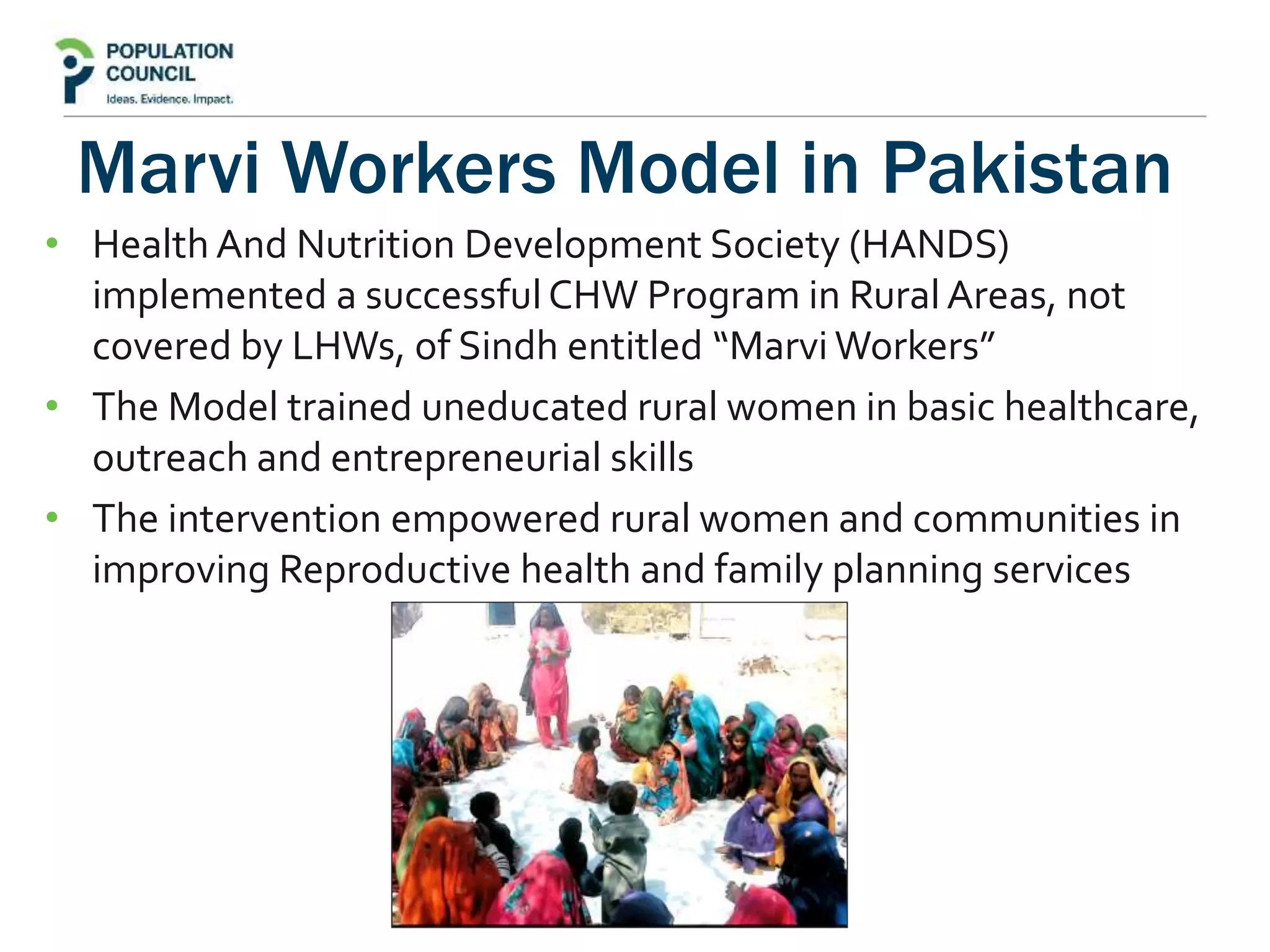 POPULATION COUNCIL
Ideas. Evidence. Impact.

Marvi Workers Model in Pakistan

• Health And Nutrition Development Society (HANDS) implemented a successful CHW Program in Rural Areas, not covered by LHWs, of Sindh entitled “Marvi Workers”
• The Model trained uneducated rural women in basic healthcare, outreach and entrepreneurial skills
• The intervention empowered rural women and communities in improving Reproductive health and family planning services